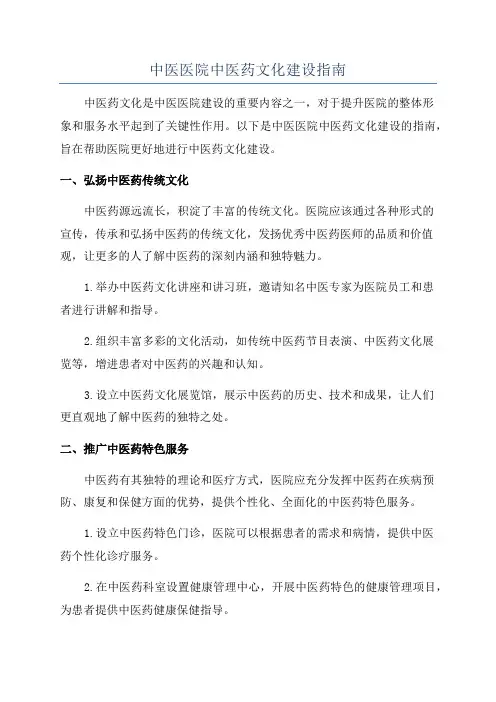 中医医院中医药文化建设指南

中医药文化是中医医院建设的重要内容之一，对于提升医院的整体形象和服务水平起到了关键性作用。以下是中医医院中医药文化建设的指南，旨在帮助医院更好地进行中医药文化建设。

一、弘扬中医药传统文化

中医药源远流长，积淀了丰富的传统文化。医院应该通过各种形式的宣传，传承和弘扬中医药的传统文化，发扬优秀中医药医师的品质和价值观，让更多的人了解中医药的深刻内涵和独特魅力。

1.举办中医药文化讲座和讲习班，邀请知名中医专家为医院员工和患者进行讲解和指导。

2.组织丰富多彩的文化活动，如传统中医药节目表演、中医药文化展览等，增进患者对中医药的兴趣和认知。

3.设立中医药文化展览馆，展示中医药的历史、技术和成果，让人们更直观地了解中医药的独特之处。

二、推广中医药特色服务

中医药有其独特的理论和医疗方式，医院应充分发挥中医药在疾病预防、康复和保健方面的优势，提供个性化、全面化的中医药特色服务。

1.设立中医药特色门诊，医院可以根据患者的需求和病情，提供中医药个性化诊疗服务。

2.在中医药科室设置健康管理中心，开展中医药特色的健康管理项目，为患者提供中医药健康保健指导。